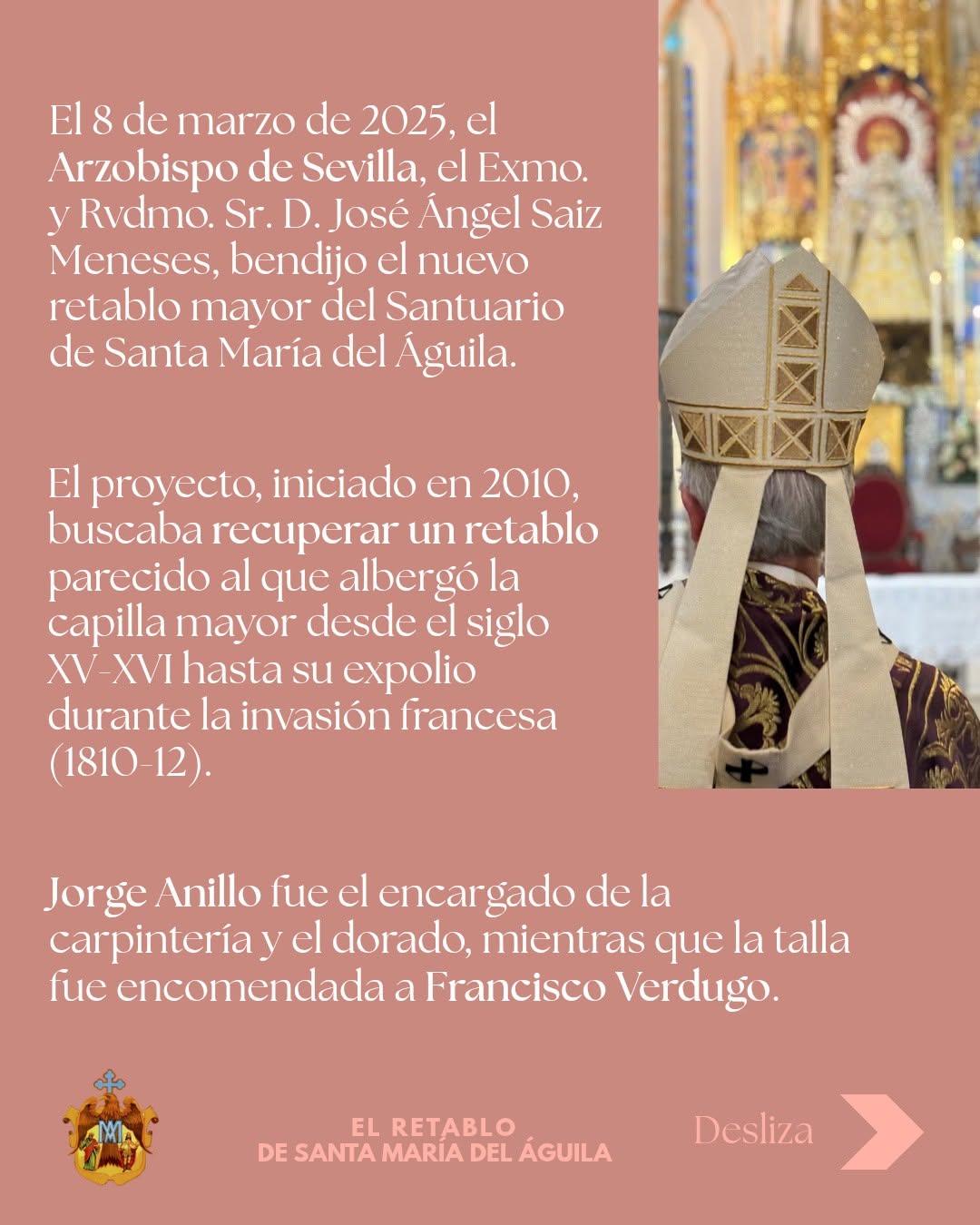 El 8 de marzo de 2025, el Arzobispo de Sevilla, el Exmo. y Rvdmo. Sr. D. José Ángel Saiz Meneses, bendijo el nuevo retablo mayor del Santuario de Santa María del Águila.

El proyecto, iniciado en 2010, buscaba recuperar un retablo parecido al que albergó la capilla mayor desde el siglo XV-XVI hasta su expolio durante la invasión francesa (1810-12).

Jorge Anillo fue el encargado de la carpintería y el dorado, mientras que la talla fue encomendada a Francisco Verdugo.

EL RETABLO
DE SANTA MARÍA DEL ÁGUILA

Desliza